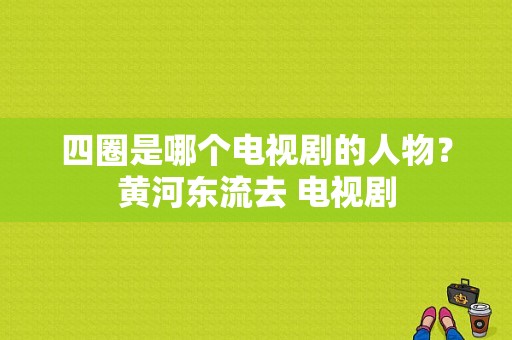 四圈是哪个电视剧的人物？黄河东流去 电视剧